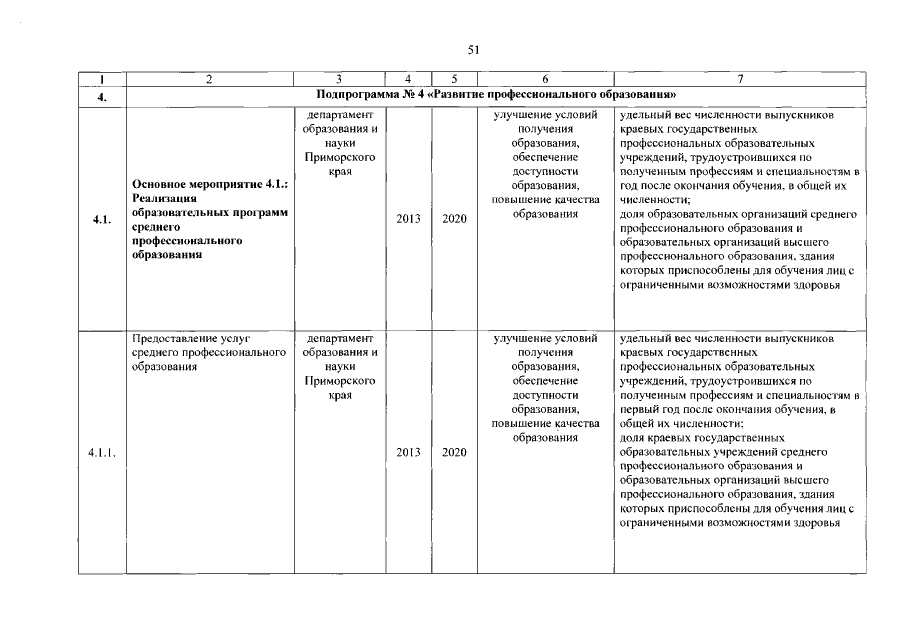 51

| 1 | 2 | 3 | 4 | 5 | 6 | 7 |
|---|---|---|---|---|---|---|
| 4. | Подпрограмма № 4 «Развитие профессионального образования» | | | | | |
| 4.1. | Основное мероприятие 4.1.: Реализация образовательных программ среднего профессионального образования | департамент образования и науки Приморского края | 2013 | 2020 | улучшение условий получения образования, обеспечение доступности образования, повышение качества образования | удельный вес численности выпускников краевых государственных профессиональных образовательных учреждений, трудоустроившихся по полученным профессиям и специальностям в год после окончания обучения, в общей их численности; доля образовательных организаций среднего профессионального образования и образовательных организаций высшего профессионального образования, здания которых приспособлены для обучения лиц с ограниченными возможностями здоровья |
| 4.1.1. | Предоставление услуг среднего профессионального образования | департамент образования и науки Приморского края | 2013 | 2020 | улучшение условий получения образования, обеспечение доступности образования, повышение качества образования | удельный вес численности выпускников краевых государственных профессиональных образовательных учреждений, трудоустроившихся по полученным профессиям и специальностям в первый год после окончания обучения, в общей их численности; доля краевых государственных образовательных учреждений среднего профессионального образования и образовательных организаций высшего профессионального образования, здания которых приспособлены для обучения лиц с ограниченными возможностями здоровья |